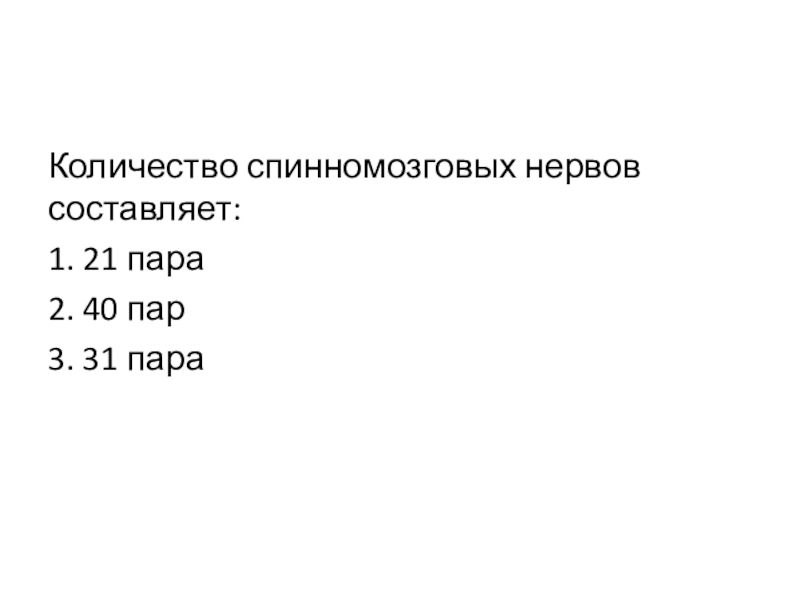 Количество спинномозговых нервов составляет:

1. 21 пара

2. 40 пар

3. 31 пара